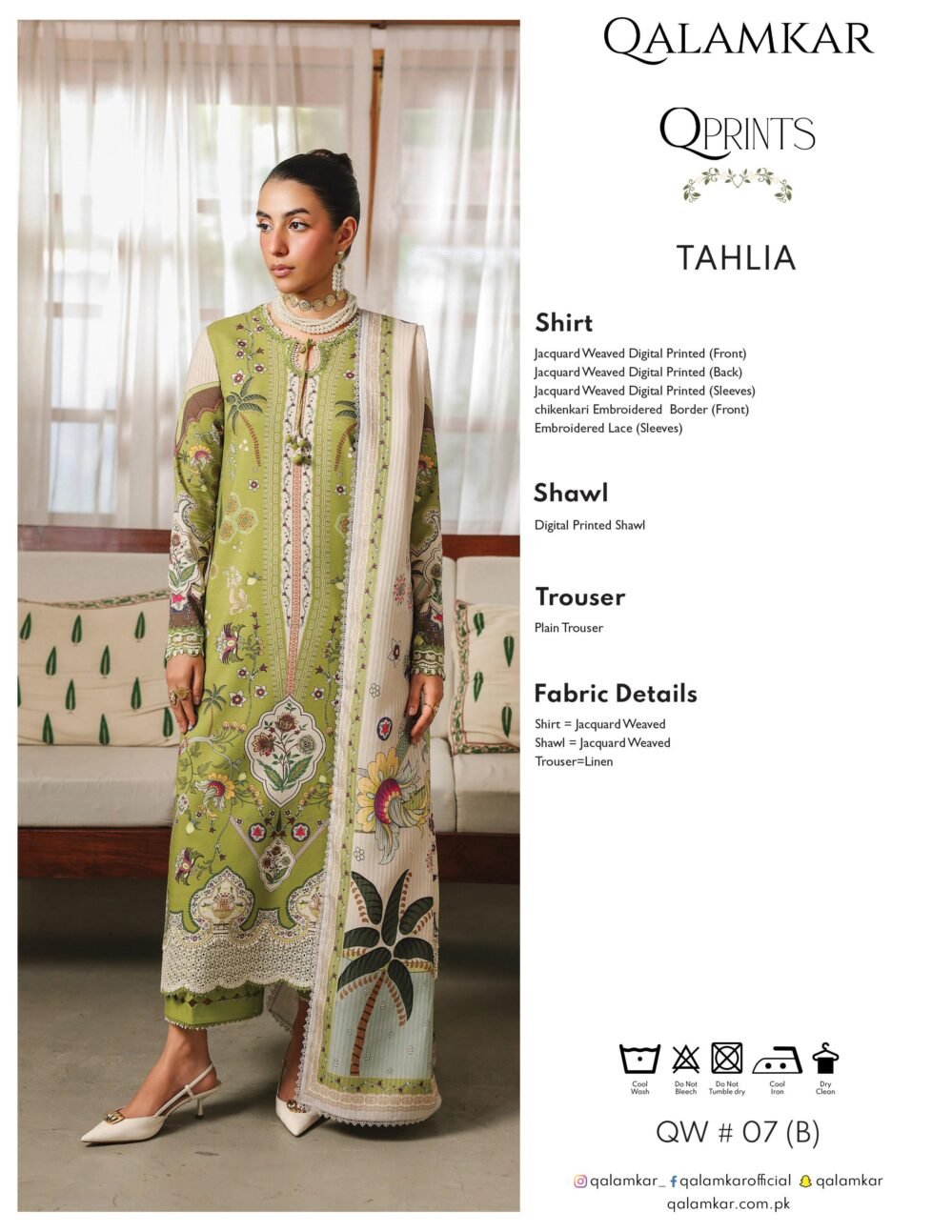 QALAMKAR

QPRINTS

TAHLIA

Shirt

Jacquard Weaved Digital Printed (Front)
Jacquard Weaved Digital Printed (Back)
Jacquard Weaved Digital Printed (Sleeves)
chikenkari Embroidered Border (Front)
Embroidered Lace (Sleeves)

Shawl

Digital Printed Shawl

Trouser

Plain Trouser

Fabric Details

Shirt = Jacquard Weaved
Shawl = Jacquard Weaved
Trouser=Linen

Cool Wash
Do Not Bleech
Do Not Tumble dry
Cool Iron
Dry Clean

QW # 07 (B)

qalamkar_ qalamkarofficial qalamkar
qalamkar.com.pk